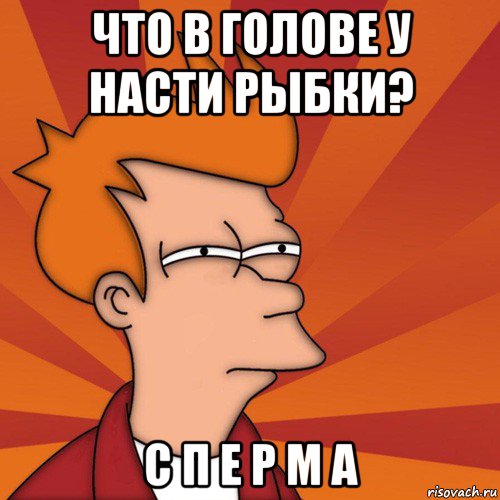 ЧТО В ГОЛОВЕ У НАСТИ РЫБКИ?

С П Е Р М А

risovach.ru